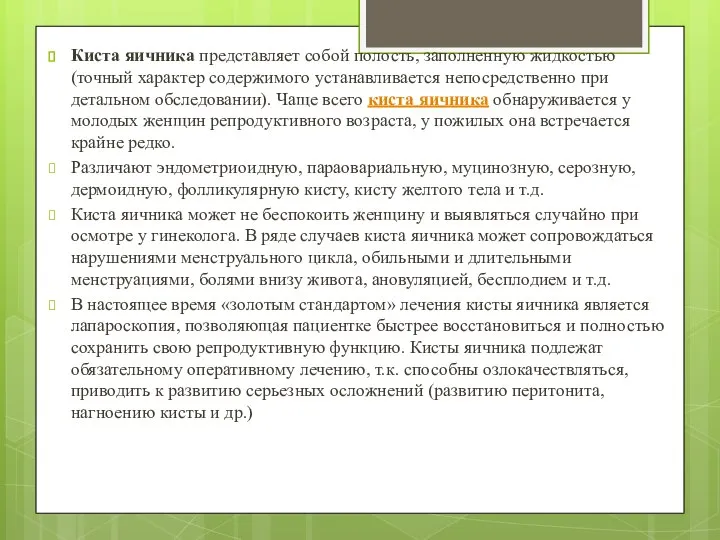 Киста яичника представляет собой полость, заполненную жидкостью (точный характер содержимого устанавливается непосредственно при детальном обследовании). Чаще всего киста яичника обнаруживается у молодых женщин репродуктивного возраста, у пожилых она встречается крайне редко.

Различают эндометриоидную, параовариальную, муцинозную, серозную, дермоидную, фолликулярную кисту, кисту желтого тела и т.д.

Киста яичника может не беспокоить женщину и выявляться случайно при осмотре у гинеколога. В ряде случаев киста яичника может сопровождаться нарушениями менструального цикла, обильными и длительными менструациями, болями внизу живота, ановуляцией, бесплодием и т.д.

В настоящее время «золотым стандартом» лечения кисты яичника является лапароскопия, позволяющая пациентке быстрее восстановиться и полностью сохранить свою репродуктивную функцию. Кисты яичника подлежат обязательному оперативному лечению, т.к. способны озлокачествляться, приводить к развитию серьезных осложнений (развитию перитонита, нагноению кисты и др.)